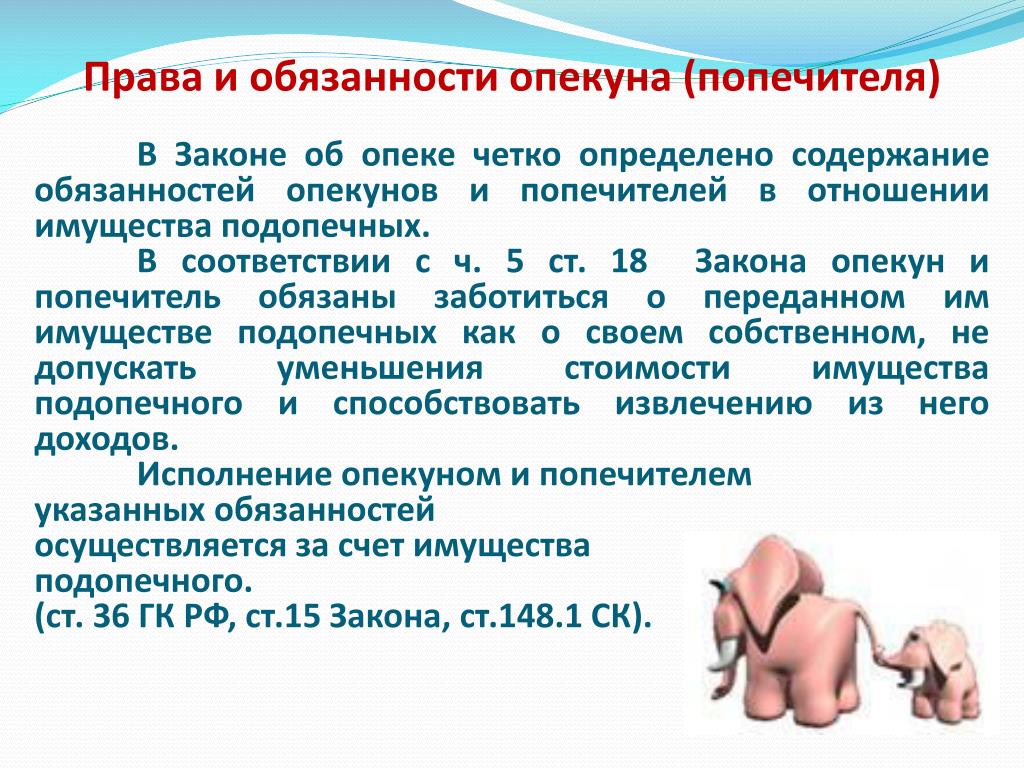 Права и обязанности опекуна (попечителя)

В Законе об опеке четко определено содержание обязанностей опекунов и попечителей в отношении имущества подопечных.

В соответствии с ч. 5 ст. 18 Закона опекун и попечитель обязаны заботиться о переданном им имуществе подопечных как о своем собственном, не допускать уменьшения стоимости имущества подопечного и способствовать извлечению из него доходов.

Исполнение опекуном и попечителем указанных обязанностей осуществляется за счет имущества подопечного.
(ст. 36 ГК РФ, ст.15 Закона, ст.148.1 СК).